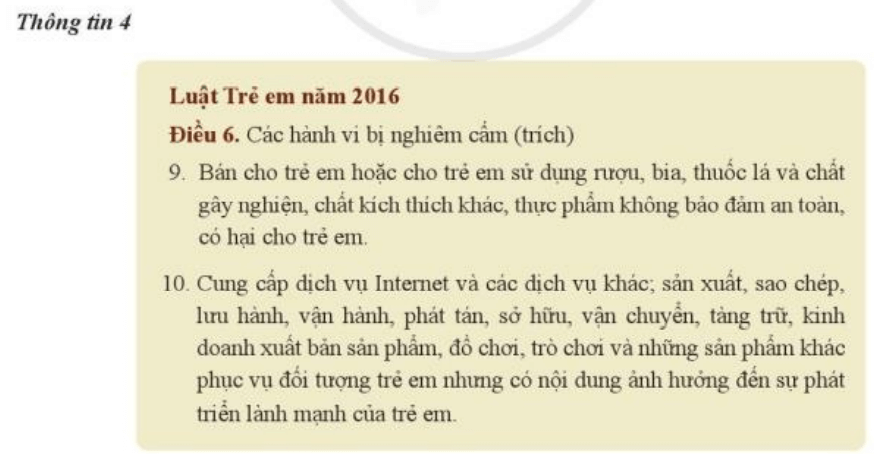 Thông tin 4

Luật Trẻ em năm 2016

Điều 6. Các hành vi bị nghiêm cấm (trích)

9. Bán cho trẻ em hoặc cho trẻ em sử dụng rượu, bia, thuốc lá và chất gây nghiện, chất kích thích khác, thực phẩm không bảo đảm an toàn, có hại cho trẻ em.

10. Cung cấp dịch vụ Internet và các dịch vụ khác; sản xuất, sao chép, lưu hành, vận hành, phát tán, sở hữu, vận chuyển, tàng trữ, kinh doanh xuất bản sản phẩm, đồ chơi, trò chơi và những sản phẩm khác phục vụ đối tượng trẻ em nhưng có nội dung ảnh hưởng đến sự phát triển lành mạnh của trẻ em.